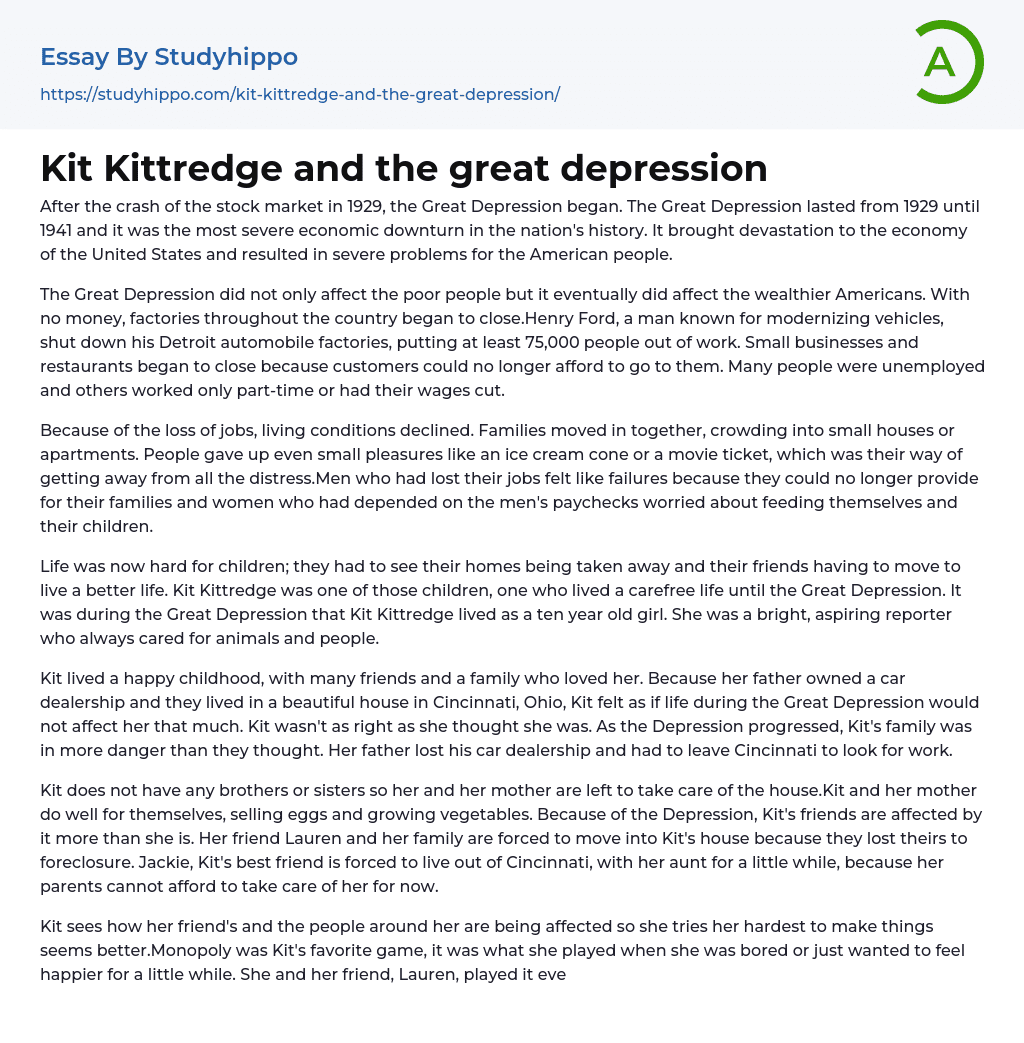 Essay By Studyhippo

https://studyhippo.com/kit-kittredge-and-the-great-depression/

A

Kit Kittredge and the great depression

After the crash of the stock market in 1929, the Great Depression began. The Great Depression lasted from 1929 until 1941 and it was the most severe economic downturn in the nation's history. It brought devastation to the economy of the United States and resulted in severe problems for the American people.

The Great Depression did not only affect the poor people but it eventually did affect the wealthier Americans. With no money, factories throughout the country began to close.Henry Ford, a man known for modernizing vehicles, shut down his Detroit automobile factories, putting at least 75,000 people out of work. Small businesses and restaurants began to close because customers could no longer afford to go to them. Many people were unemployed and others worked only part-time or had their wages cut.

Because of the loss of jobs, living conditions declined. Families moved in together, crowding into small houses or apartments. People gave up even small pleasures like an ice cream cone or a movie ticket, which was their way of getting away from all the distress.Men who had lost their jobs felt like failures because they could no longer provide for their families and women who had depended on the men's paychecks worried about feeding themselves and their children.

Life was now hard for children; they had to see their homes being taken away and their friends having to move to live a better life. Kit Kittredge was one of those children, one who lived a carefree life until the Great Depression. It was during the Great Depression that Kit Kittredge lived as a ten year old girl. She was a bright, aspiring reporter who always cared for animals and people.

Kit lived a happy childhood, with many friends and a family who loved her. Because her father owned a car dealership and they lived in a beautiful house in Cincinnati, Ohio, Kit felt as if life during the Great Depression would not affect her that much. Kit wasn't as right as she thought she was. As the Depression progressed, Kit's family was in more danger than they thought. Her father lost his car dealership and had to leave Cincinnati to look for work.

Kit does not have any brothers or sisters so her and her mother are left to take care of the house.Kit and her mother do well for themselves, selling eggs and growing vegetables. Because of the Depression, Kit's friends are affected by it more than she is. Her friend Lauren and her family are forced to move into Kit's house because they lost theirs to foreclosure. Jackie, Kit's best friend is forced to live out of Cincinnati, with her aunt for a little while, because her parents cannot afford to take care of her for now.

Kit sees how her friend's and the people around her are being affected so she tries her hardest to make things seems better.Monopoly was Kit's favorite game, it was what she played when she was bored or just wanted to feel happier for a little while. She and her friend, Lauren, played it eve